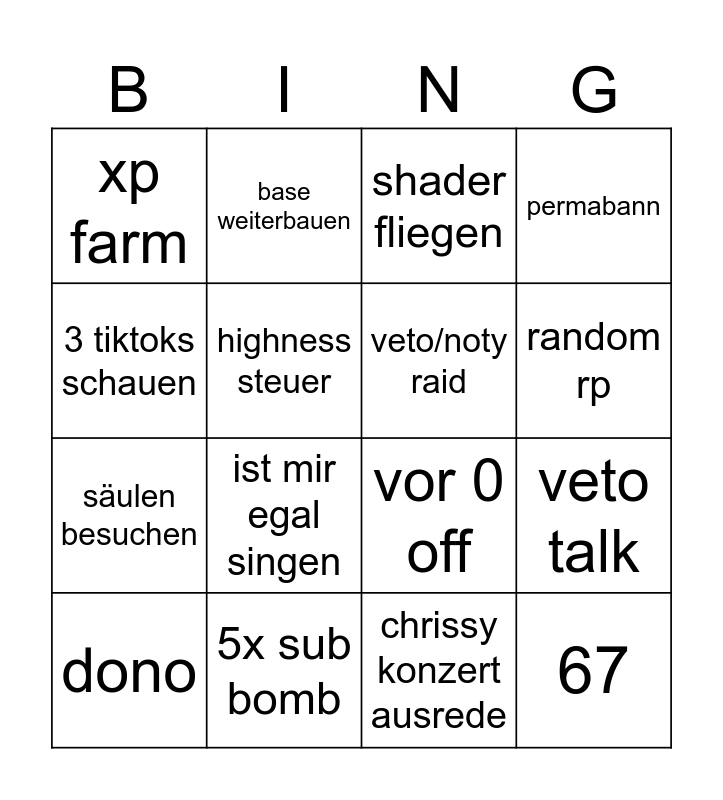 | B | I | N | G |
|---|---|---|---|
| xp farm | base weiterbauen | shader fliegen | permabann |
| 3 tiktoks schauen | highness steuer | veto/noty raid | random rp |
| säulen besuchen | ist mir egal singen | vor 0 off | veto talk |
| dono | 5x sub bomb | chrissy konzert ausrede | 67 |